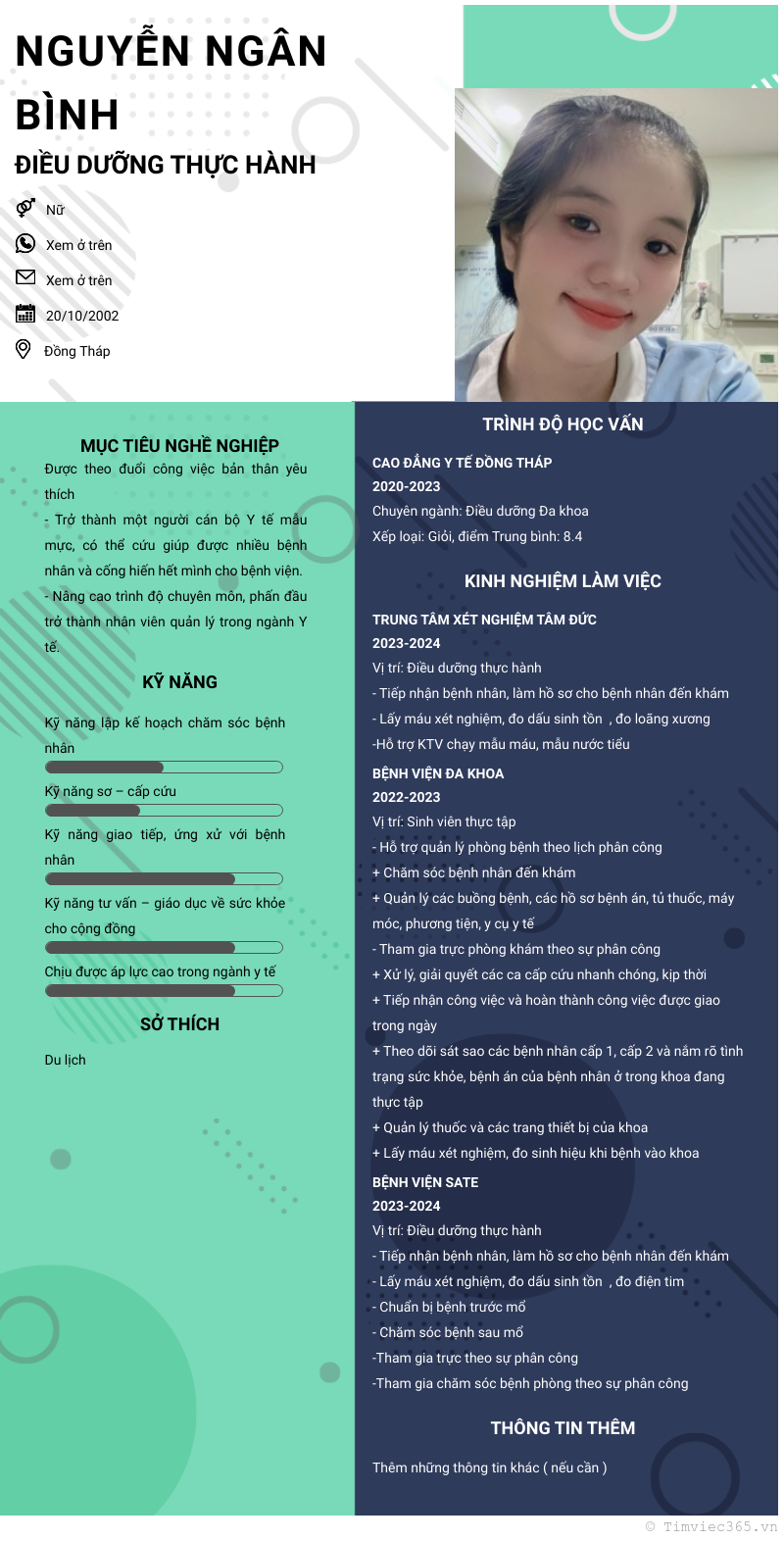 NGUYỄN NGÂN BÌNH

ĐIỀU DƯỠNG THỰC HÀNH

Nữ

Xem ở trên

Xem ở trên

20/10/2002

Đồng Tháp

MỤC TIÊU NGHỀ NGHIỆP

Được theo đuổi công việc bản thân yêu thích

- Trở thành một người cán bộ Y tế mẫu mực, có thể cứu giúp được nhiều bệnh nhân và cống hiến hết mình cho bệnh viện.

- Nâng cao trình độ chuyên môn, phấn đấu trở thành nhân viên quản lý trong ngành Y tế.

KỸ NĂNG

Kỹ năng lập kế hoạch chăm sóc bệnh nhân

Kỹ năng sơ – cấp cứu

Kỹ năng giao tiếp, ứng xử với bệnh nhân

Kỹ năng tư vấn – giáo dục về sức khỏe cho cộng đồng

Chịu được áp lực cao trong ngành y tế

SỞ THÍCH

Du lịch

TRÌNH ĐỘ HỌC VẤN

CAO ĐẲNG Y TẾ ĐỒNG THÁP

2020-2023

Chuyên ngành: Điều dưỡng Đa khoa

Xếp loại: Giỏi, điểm Trung bình: 8.4

KINH NGHIỆM LÀM VIỆC

TRUNG TÂM XÉT NGHIỆM TÂM ĐỨC

2023-2024

Vị trí: Điều dưỡng thực hành

- Tiếp nhận bệnh nhân, làm hồ sơ cho bệnh nhân đến khám

- Lấy máu xét nghiệm, đo dấu sinh tồn , đo loãng xương

-Hỗ trợ KTV chạy mẫu máu, mẫu nước tiểu

BỆNH VIỆN ĐA KHOA

2022-2023

Vị trí: Sinh viên thực tập

- Hỗ trợ quản lý phòng bệnh theo lịch phân công

+ Chăm sóc bệnh nhân đến khám

+ Quản lý các buồng bệnh, các hồ sơ bệnh án, tủ thuốc, máy móc, phương tiện, y cụ y tế

- Tham gia trực phòng khám theo sự phân công

+ Xử lý, giải quyết các ca cấp cứu nhanh chóng, kịp thời

+ Tiếp nhận công việc và hoàn thành công việc được giao trong ngày

+ Theo dõi sát sao các bệnh nhân cấp 1, cấp 2 và nắm rõ tình trạng sức khỏe, bệnh án của bệnh nhân ở trong khoa đang thực tập

+ Quản lý thuốc và các trang thiết bị của khoa

+ Lấy máu xét nghiệm, đo sinh hiệu khi bệnh vào khoa

BỆNH VIỆN SATE

2023-2024

Vị trí: Điều dưỡng thực hành

- Tiếp nhận bệnh nhân, làm hồ sơ cho bệnh nhân đến khám

- Lấy máu xét nghiệm, đo dấu sinh tồn , đo điện tim

- Chuẩn bị bệnh trước mổ

- Chăm sóc bệnh sau mổ

-Tham gia trực theo sự phân công

-Tham gia chăm sóc bệnh phòng theo sự phân công

THÔNG TIN THÊM

Thêm những thông tin khác ( nếu cần )

© Timviec365.vn